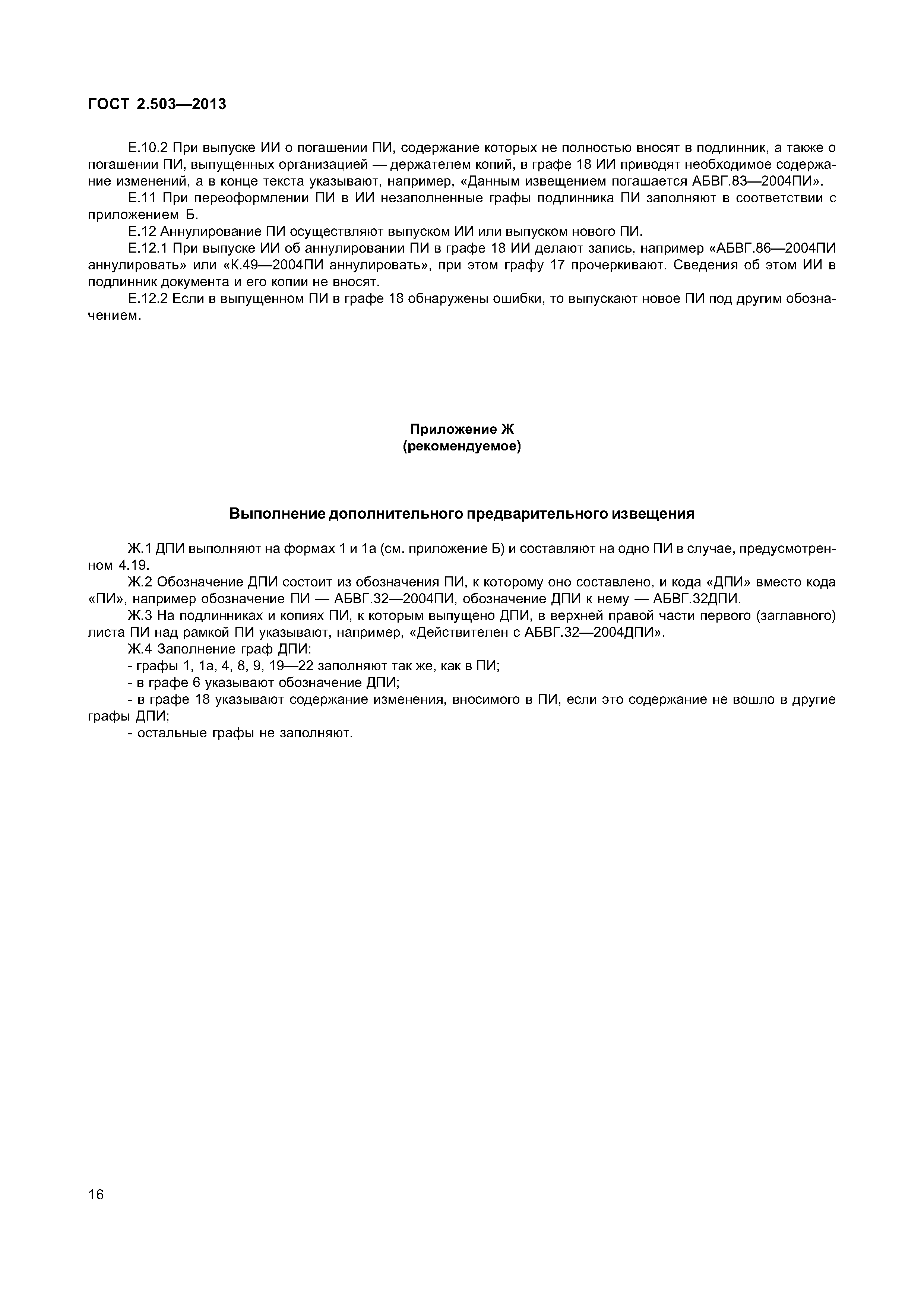 ГОСТ 2.503—2013

Е.10.2 При выпуске ИИ о погашении ПИ, содержание которых не полностью вносят в подлинник, а также о погашении ПИ, выпущенных организацией — держателем копий, в графе 18 ИИ приводят необходимое содержание изменений, а в конце текста указывают, например, «Данным извещением погашается АБВГ.83—2004ПИ».

Е.11 При переоформлении ПИ в ИИ незаполненные графы подлинника ПИ заполняют в соответствии с приложением Б.

Е.12 Аннулирование ПИ осуществляют выпуском ИИ или выпуском нового ПИ.

Е.12.1 При выпуске ИИ об аннулировании ПИ в графе 18 ИИ делают запись, например «АБВГ.86—2004ПИ аннулировать» или «К.49—2004ПИ аннулировать», при этом графу 17 прочеркивают. Сведения об этом ИИ в подлинник документа и его копии не вносят.

Е.12.2 Если в выпущенном ПИ в графе 18 обнаружены ошибки, то выпускают новое ПИ под другим обозначением.

Приложение Ж
(рекомендуемое)

Выполнение дополнительного предварительного извещения

Ж.1 ДПИ выполняют на формах 1 и 1а (см. приложение Б) и составляют на одно ПИ в случае, предусмотренном 4.19.

Ж.2 Обозначение ДПИ состоит из обозначения ПИ, к которому оно составлено, и кода «ДПИ» вместо кода «ПИ», например обозначение ПИ — АБВГ.32—2004ПИ, обозначение ДПИ к нему — АБВГ.32ДПИ.

Ж.3 На подлинниках и копиях ПИ, к которым выпущено ДПИ, в верхней правой части первого (заглавного) листа ПИ над рамкой ПИ указывают, например, «Действителен с АБВГ.32—2004ДПИ».

Ж.4 Заполнение граф ДПИ:

- графы 1, 1а, 4, 8, 9, 19—22 заполняют так же, как в ПИ;

- в графе 6 указывают обозначение ДПИ;

- в графе 18 указывают содержание изменения, вносимого в ПИ, если это содержание не вошло в другие графы ДПИ;

- остальные графы не заполняют.

16